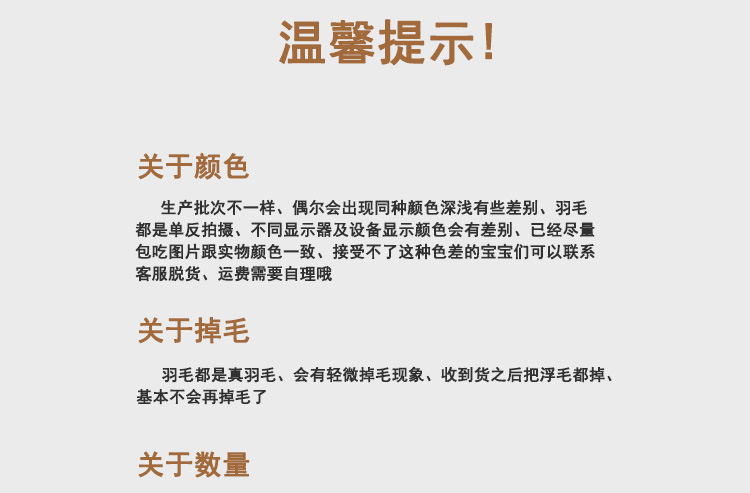 温馨提示！

关于颜色

生产批次不一样、偶尔会出现同种颜色深浅有些差别、羽毛都是单反拍摄、不同显示器及设备显示颜色会有差别、已经尽量包吃图片跟实物颜色一致、接受不了这种色差的宝宝们可以联系客服脱货、运费需要自理哦

关于掉毛

羽毛都是真羽毛、会有轻微掉毛现象、收到货之后把浮毛都掉、基本不会再掉毛了

关于数量